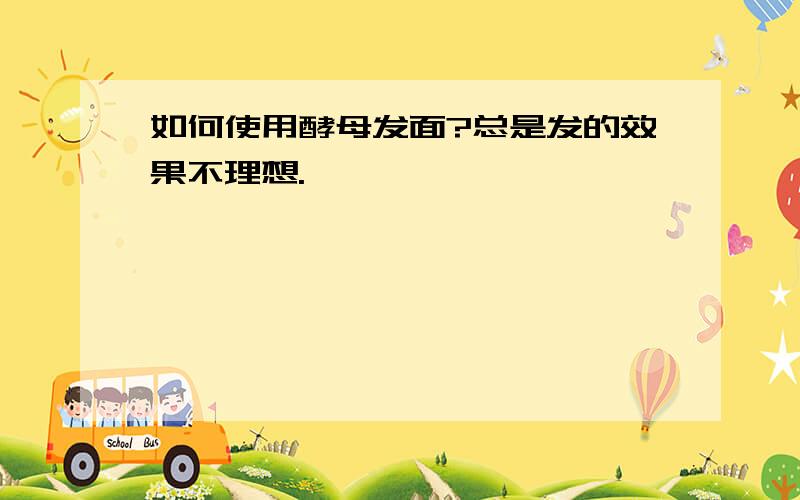 如何使用酵母发面?总是发的效果不理想.

5

9

School Bus